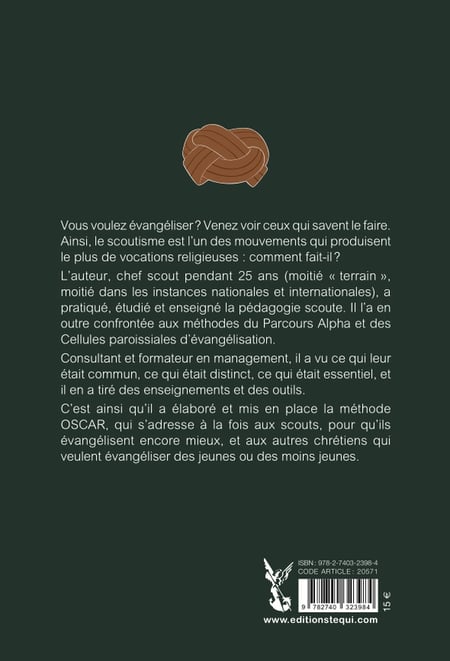 Vous voulez évangéliser ? Venez voir ceux qui savent le faire. Ainsi, le scoutisme est l'un des mouvements qui produisent le plus de vocations religieuses : comment fait-il ?

L'auteur, chef scout pendant 25 ans (moitié « terrain », moitié dans les instances nationales et internationales), a pratiqué, étudié et enseigné la pédagogie scoute. Il l'a en outre confrontée aux méthodes du Parcours Alpha et des Cellules paroissiales d'évangélisation.

Consultant et formateur en management, il a vu ce qui leur était commun, ce qui était distinct, ce qui était essentiel, et il en a tiré des enseignements et des outils.

C'est ainsi qu'il a élaboré et mis en place la méthode OSCAR, qui s'adresse à la fois aux scouts, pour qu'ils évangélisent encore mieux, et aux autres chrétiens qui veulent évangéliser des jeunes ou des moins jeunes.

ISBN : 978-2-7403-2398-4
CODE ARTICLE : 20571

9 782740 323984

15 €

www.editionstequi.com